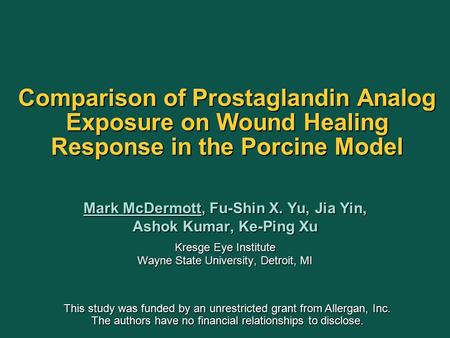 Comparison of Prostaglandin Analog Exposure on Wound Healing Response in the Porcine Model

Mark McDermott, Fu-Shin X. Yu, Jia Yin, Ashok Kumar, Ke-Ping Xu

Kresge Eye Institute
Wayne State University, Detroit, MI

This study was funded by an unrestricted grant from Allergan, Inc.
The authors have no financial relationships to disclose.